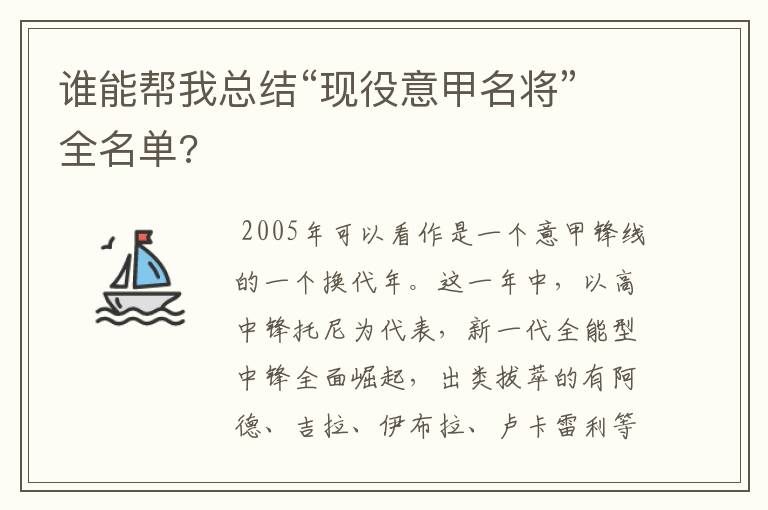 谁能帮我总结“现役意甲名将”全名单?

2005年可以看作是一个意甲锋线的一个换代年。这一年中，以高中锋托尼为代表，新一代全能型中锋全面崛起，出类拔萃的有阿德、吉拉、伊布拉、卢卡雷利等